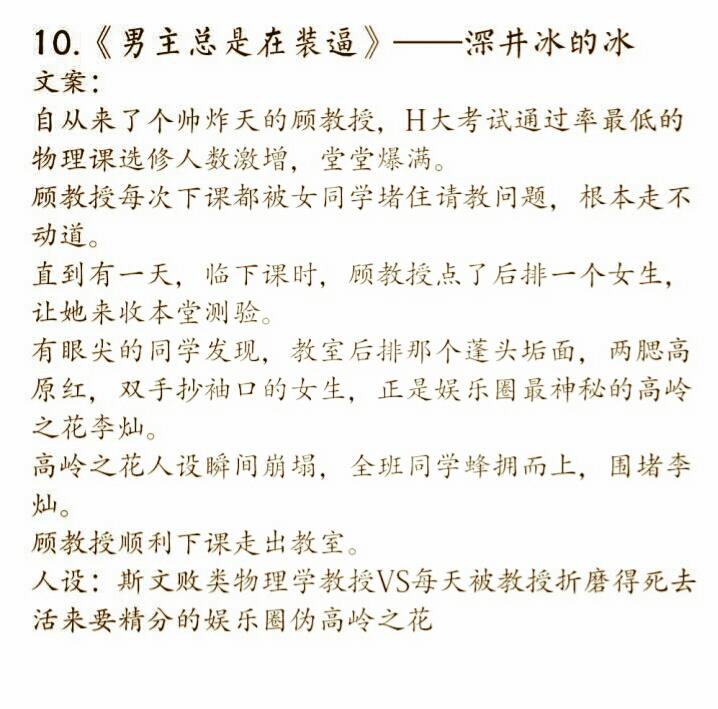 10.《男主总是在装逼》——深井冰的冰
文案:
自从来了个帅炸天的顾教授，H大考试通过率最低的物理课选修人数激增，堂堂爆满。
顾教授每次下课都被女同学堵住请教问题，根本走不动道。
直到有一天，临下课时，顾教授点了后排一个女生，让她来收本堂测验。
有眼尖的同学发现，教室后排那个蓬头垢面，两腮高原红，双手抄袖口的女生，正是娱乐圈最神秘的高岭之花李灿。
高岭之花人设瞬间崩塌，全班同学蜂拥而上，围堵李灿。
顾教授顺利下课走出教室。
人设：斯文败类物理学教授VS每天被教授折磨得死去活来要精分的娱乐圈伪高岭之花